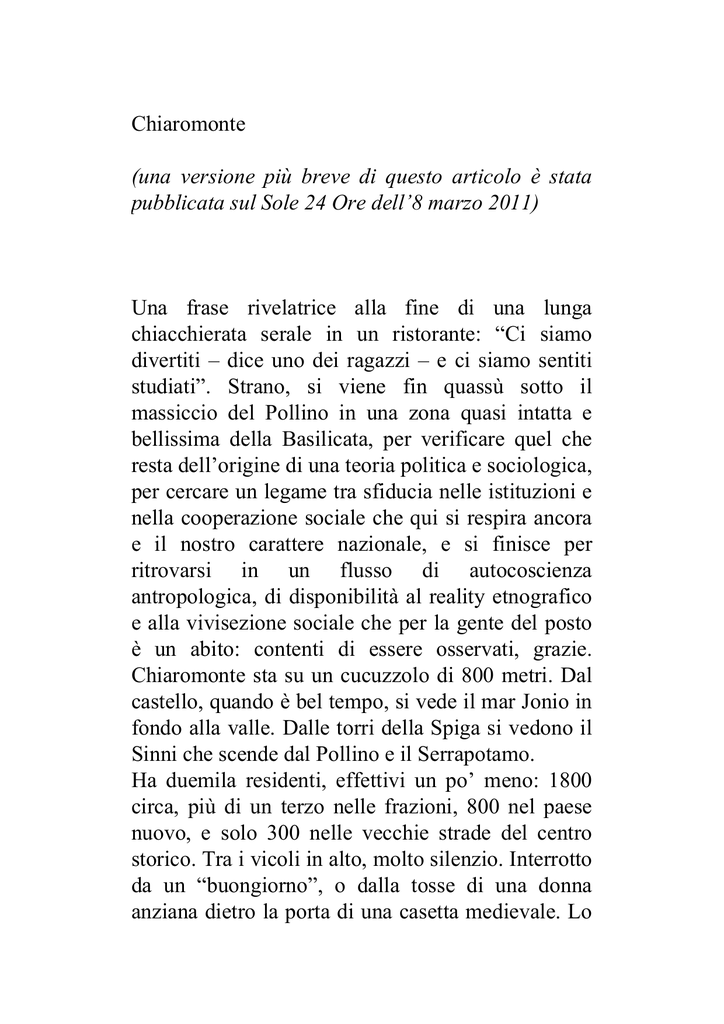 Chiaromonte

(una versione più breve di questo articolo è stata pubblicata sul Sole 24 Ore dell’8 marzo 2011)

Una frase rivelatrice alla fine di una lunga chiacchierata serale in un ristorante: “Ci siamo divertiti – dice uno dei ragazzi – e ci siamo sentiti studiati”. Strano, si viene fin quassù sotto il massiccio del Pollino in una zona quasi intatta e bellissima della Basilicata, per verificare quel che resta dell’origine di una teoria politica e sociologica, per cercare un legame tra sfiducia nelle istituzioni e nella cooperazione sociale che qui si respira ancora e il nostro carattere nazionale, e si finisce per ritrovarsi in un flusso di autocoscienza antropologica, di disponibilità al reality etnografico e alla vivisezione sociale che per la gente del posto è un abito: contenti di essere osservati, grazie. Chiaromonte sta su un cucuzzolo di 800 metri. Dal castello, quando è bel tempo, si vede il mar Jonio in fondo alla valle. Dalle torri della Spiga si vedono il Sinni che scende dal Pollino e il Serrapotamo.
Ha duemila residenti, effettivi un po’ meno: 1800 circa, più di un terzo nelle frazioni, 800 nel paese nuovo, e solo 300 nelle vecchie strade del centro storico. Tra i vicoli in alto, molto silenzio. Interrotto da un “buongiorno”, o dalla tosse di una donna anziana dietro la porta di una casetta medievale. Lo